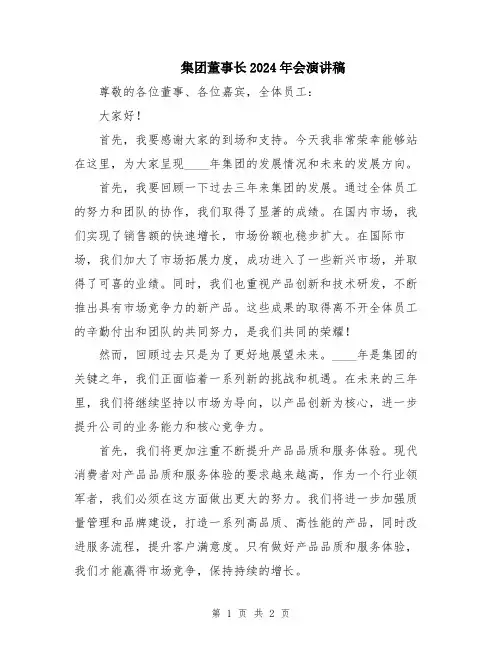 集团董事长2024年会演讲稿

尊敬的各位董事、各位嘉宾，全体员工：

大家好！

首先，我要感谢大家的到场和支持。今天我非常荣幸能够站在这里，为大家呈现____年集团的发展情况和未来的发展方向。

首先，我要回顾一下过去三年来集团的发展。通过全体员工的努力和团队的协作，我们取得了显著的成绩。在国内市场，我们实现了销售额的快速增长，市场份额也稳步扩大。在国际市场，我们加大了市场拓展力度，成功进入了一些新兴市场，并取得了可喜的业绩。同时，我们也重视产品创新和技术研发，不断推出具有市场竞争力的新产品。这些成果的取得离不开全体员工的辛勤付出和团队的共同努力，是我们共同的荣耀！

然而，回顾过去只是为了更好地展望未来。____年是集团的关键之年，我们正面临着一系列新的挑战和机遇。在未来的三年里，我们将继续坚持以市场为导向，以产品创新为核心，进一步提升公司的业务能力和核心竞争力。

首先，我们将更加注重不断提升产品品质和服务体验。现代消费者对产品品质和服务体验的要求越来越高，作为一个行业领军者，我们必须在这方面做出更大的努力。我们将进一步加强质量管理和品牌建设，打造一系列高品质、高性能的产品，同时改进服务流程，提升客户满意度。只有做好产品品质和服务体验，我们才能赢得市场竞争，保持持续的增长。

第 1 页 共 2 页